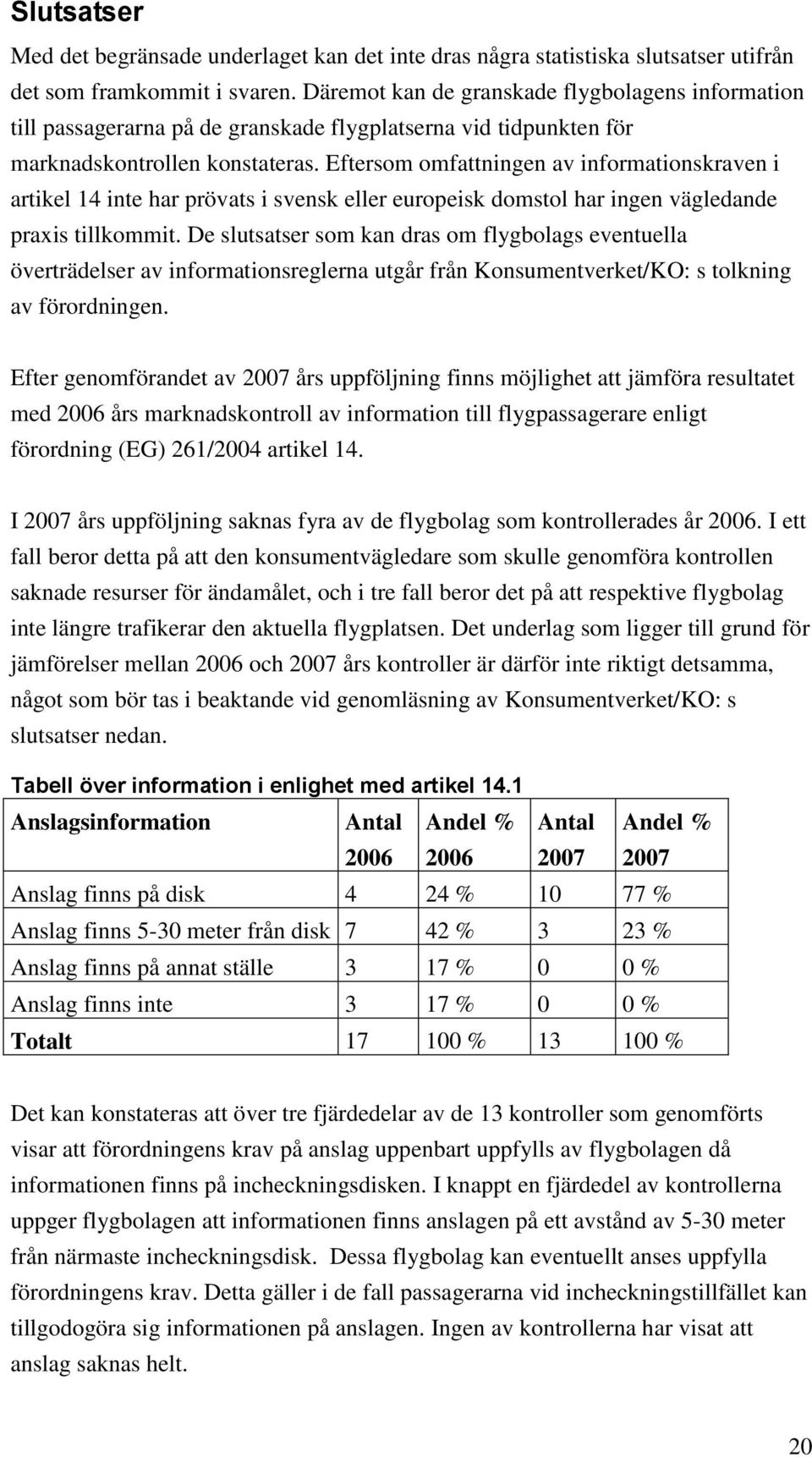 Slutsatser

Med det begränsade underlaget kan det inte dras några statistiska slutsatser utifrån det som framkommit i svaren. Däremot kan de granskade flygbolagens information till passagerarna på de granskade flygplatserna vid tidpunkten för marknadskontrollen konstateras. Eftersom omfattningen av informationskraven i artikel 14 inte har prövats i svensk eller europeisk domstol har ingen vägledande praxis tillkommit. De slutsatser som kan dras om flygbolags eventuella överträdelser av informationsreglerna utgår från Konsumentverket/KO: s tolkning av förordningen.

Efter genomförandet av 2007 års uppföljning finns möjlighet att jämföra resultatet med 2006 års marknadskontroll av information till flygpassagerare enligt förordning (EG) 261/2004 artikel 14.

I 2007 års uppföljning saknas fyra av de flygbolag som kontrollerades år 2006. I ett fall beror detta på att den konsumentvägledare som skulle genomföra kontrollen saknade resurser för ändamålet, och i tre fall beror det på att respektive flygbolag inte längre trafikerar den aktuella flygplatsen. Det underlag som ligger till grund för jämförelser mellan 2006 och 2007 års kontroller är därför inte riktigt detsamma, något som bör tas i beaktande vid genomläsning av Konsumentverket/KO: s slutsatser nedan.

Tabell över information i enlighet med artikel 14.1

| Anslagsinformation | Antal 2006 | Andel % 2006 | Antal 2007 | Andel % 2007 |
|---|---|---|---|---|
| Anslag finns på disk | 4 | 24 % | 10 | 77 % |
| Anslag finns 5-30 meter från disk | 7 | 42 % | 3 | 23 % |
| Anslag finns på annat ställe | 3 | 17 % | 0 | 0 % |
| Anslag finns inte | 3 | 17 % | 0 | 0 % |
| Totalt | 17 | 100 % | 13 | 100 % |

Det kan konstateras att över tre fjärdedelar av de 13 kontroller som genomförts visar att förordningens krav på anslag uppenbart uppfylls av flygbolagen då informationen finns på incheckningsdisken. I knappt en fjärdedel av kontrollerna uppger flygbolagen att informationen finns anslagen på ett avstånd av 5-30 meter från närmaste incheckningsdisk. Dessa flygbolag kan eventuellt anses uppfylla förordningens krav. Detta gäller i de fall passagerarna vid incheckningstillfället kan tillgodogöra sig informationen på anslagen. Ingen av kontrollerna har visat att anslag saknas helt.

20